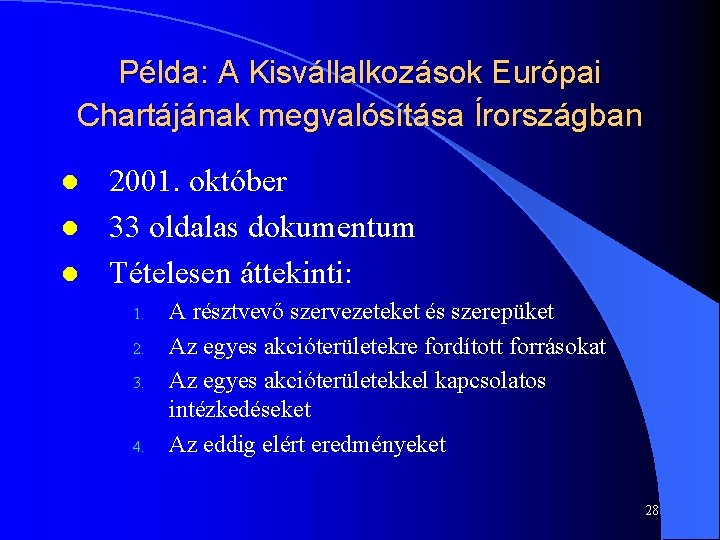 Példa: A Kisvállalkozások Európai Chartájának megvalósítása Írországban

- 2001. október
- 33 oldalas dokumentum
- Tételesen áttekinti:

1. A résztvevő szervezeteket és szerepüket
2. Az egyes akcióterületekre fordított forrásokat
3. Az egyes akcióterületekkel kapcsolatos intézkedéseket
4. Az eddig elért eredményeket

28